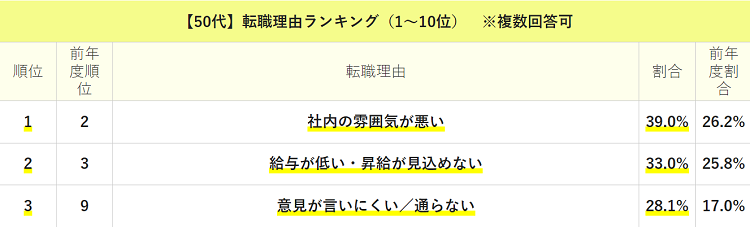 【50代】転職理由ランキング（1～10位）　※複数回答可

| 順位 | 前年度順位 | 転職理由 | 割合 | 前年度割合 |
|---|---|---|---|---|
| 1 | 2 | 社内の雰囲気が悪い | 39.0% | 26.2% |
| 2 | 3 | 給与が低い・昇給が見込めない | 33.0% | 25.8% |
| 3 | 9 | 意見が言いにくい／通らない | 28.1% | 17.0% |